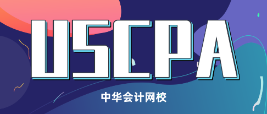 USCPA

中华会计网校